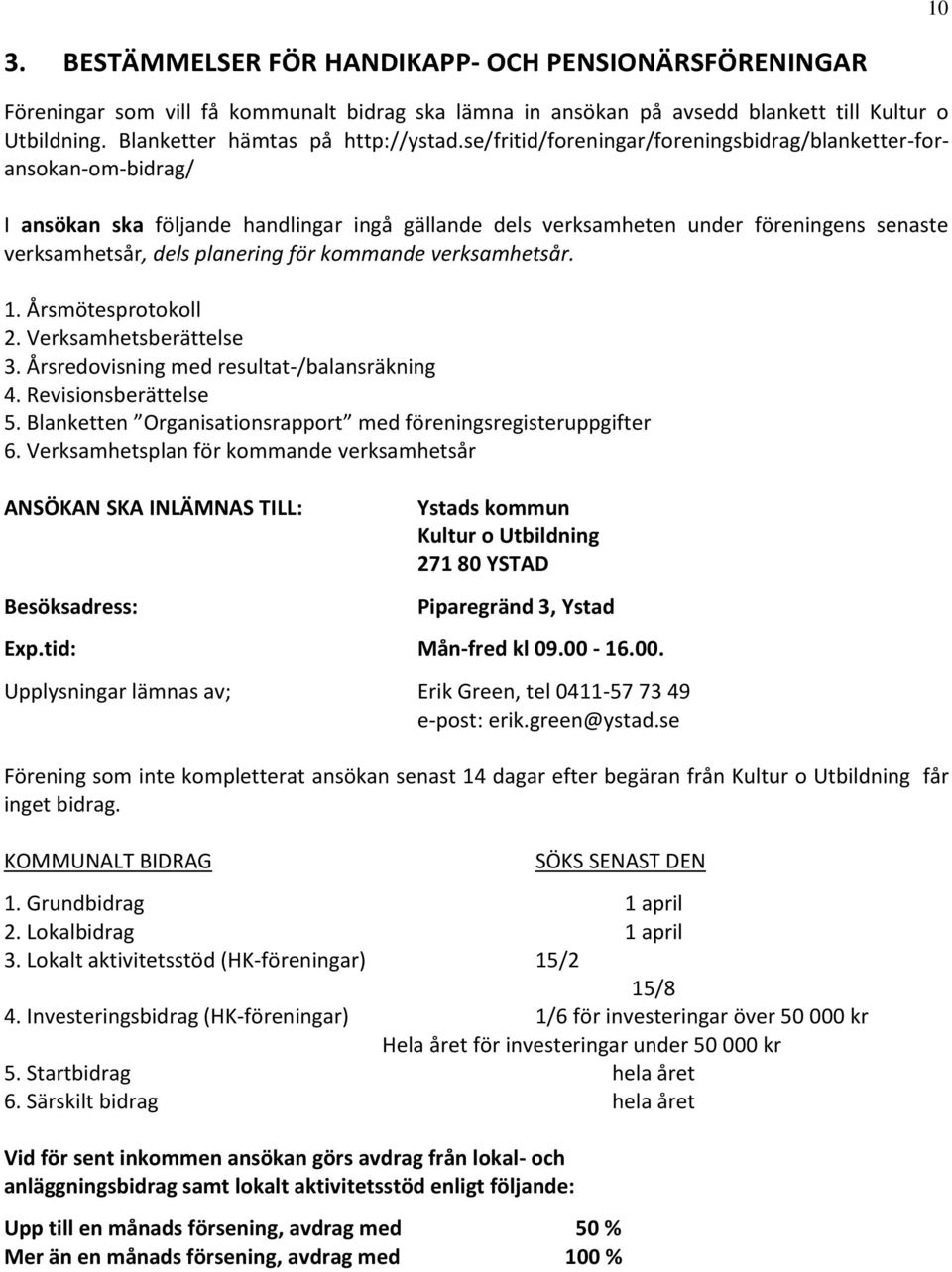 10

3. BESTÄMMELSER FÖR HANDIKAPP- OCH PENSIONÄRSFÖRENINGAR

Föreningar som vill få kommunalt bidrag ska lämna in ansökan på avsedd blankett till Kultur o Utbildning. Blanketter hämtas på http://ystad.se/fritid/foreningar/foreningsbidrag/blanketter-for-ansokan-om-bidrag/

I ansökan ska följande handlingar ingå gällande dels verksamheten under föreningens senaste verksamhetsår, dels planering för kommande verksamhetsår.

1. Årsmötesprotokoll
2. Verksamhetsberättelse
3. Årsredovisning med resultat-/balansräkning
4. Revisionsberättelse
5. Blanketten ”Organisationsrapport” med föreningsregisteruppgifter
6. Verksamhetsplan för kommande verksamhetsår

ANSÖKAN SKA INLÄMNAS TILL: Ystads kommun
Kultur o Utbildning
271 80 YSTAD

Besöksadress: Piparegränd 3, Ystad

Exp.tid: Mån-fred kl 09.00 - 16.00.

Upplysningar lämnas av; Erik Green, tel 0411-57 73 49
e-post: erik.green@ystad.se

Förening som inte kompletterat ansökan senast 14 dagar efter begäran från Kultur o Utbildning får inget bidrag.

KOMMUNALT BIDRAG SÖKS SENAST DEN

1. Grundbidrag 1 april
2. Lokalbidrag 1 april
3. Lokalt aktivitetsstöd (HK-föreningar) 15/2
15/8
4. Investeringsbidrag (HK-föreningar) 1/6 för investeringar över 50 000 kr
Hela året för investeringar under 50 000 kr
5. Startbidrag hela året
6. Särskilt bidrag hela året

Vid för sent inkommen ansökan görs avdrag från lokal- och anläggningsbidrag samt lokalt aktivitetsstöd enligt följande:

Upp till en månads försening, avdrag med 50 %
Mer än en månads försening, avdrag med 100 %